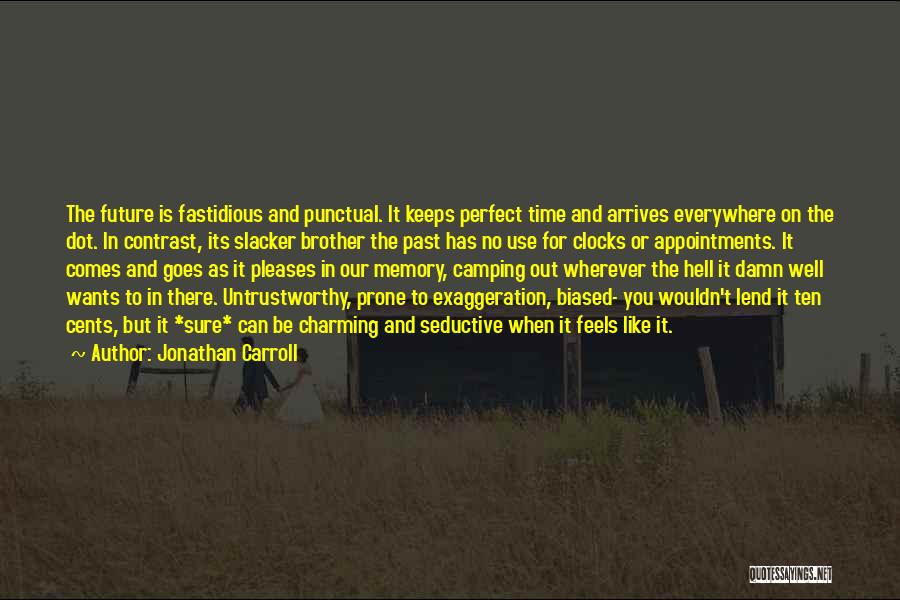 The future is fastidious and punctual. It keeps perfect time and arrives everywhere on the dot. In contrast, its slacker brother the past has no use for clocks or appointments. It comes and goes as it pleases in our memory, camping out wherever the hell it damn well wants to in there. Untrustworthy, prone to exaggeration, biased- you wouldn't lend it ten cents, but it *sure* can be charming and seductive when it feels like it.

~ Author: Jonathan Carroll

QUOTESSAYINGS.NET